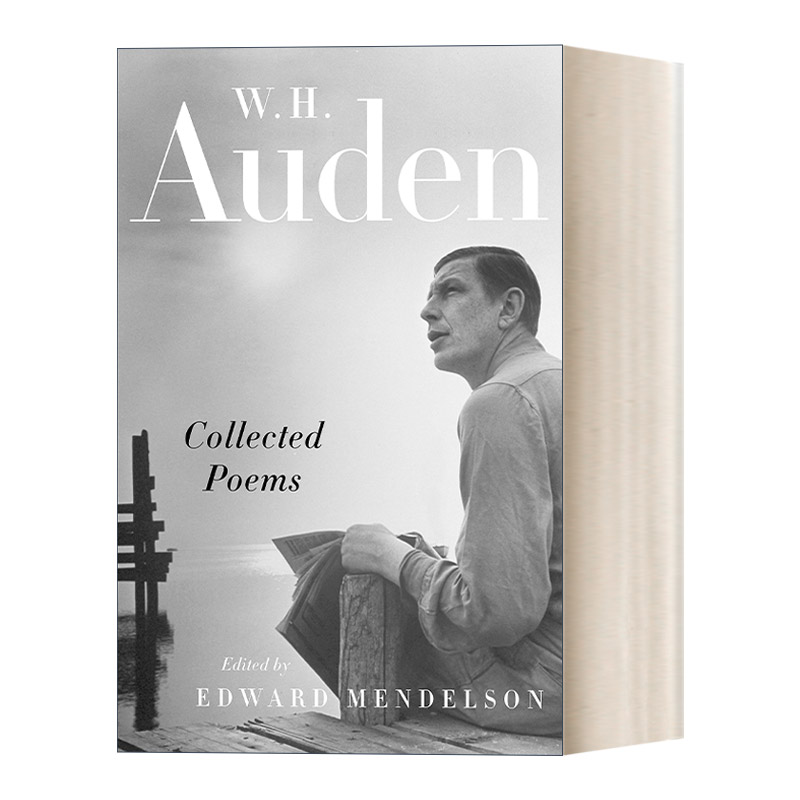 W. H.
Auden

Collected
Poems

Edited by
EDWARD MENDELSON